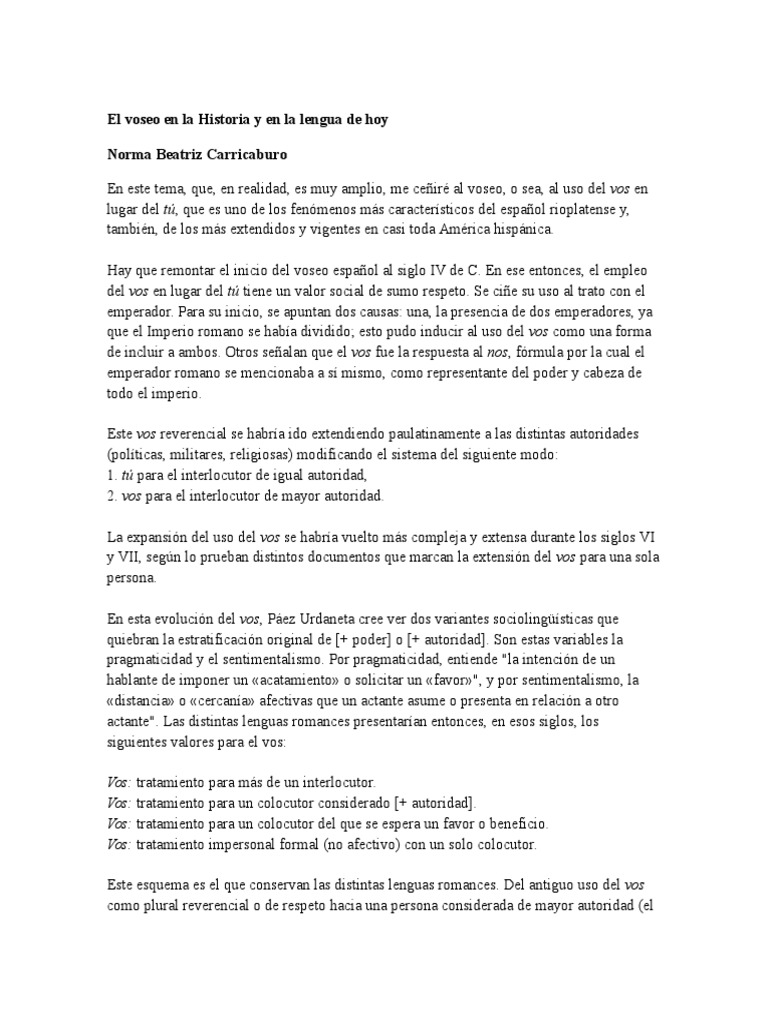 El voseo en la Historia y en la lengua de hoy

Norma Beatriz Carricaburo

En este tema, que, en realidad, es muy amplio, me ceñiré al voseo, o sea, al uso del vos en lugar del tú, que es uno de los fenómenos más característicos del español rioplatense y, también, de los más extendidos y vigentes en casi toda América hispánica.

Hay que remontar el inicio del voseo español al siglo IV de C. En ese entonces, el empleo del vos en lugar del tú tiene un valor social de sumo respeto. Se ciñe su uso al trato con el emperador. Para su inicio, se apuntan dos causas: una, la presencia de dos emperadores, ya que el Imperio romano se había dividido; esto pudo inducir al uso del vos como una forma de incluir a ambos. Otros señalan que el vos fue la respuesta al nos, fórmula por la cual el emperador romano se mencionaba a sí mismo, como representante del poder y cabeza de todo el imperio.

Este vos reverencial se habría ido extendiendo paulatinamente a las distintas autoridades (políticas, militares, religiosas) modificando el sistema del siguiente modo:
1. tú para el interlocutor de igual autoridad,
2. vos para el interlocutor de mayor autoridad.

La expansión del uso del vos se habría vuelto más compleja y extensa durante los siglos VI y VII, según lo prueban distintos documentos que marcan la extensión del vos para una sola persona.

En esta evolución del vos, Páez Urdaneta cree ver dos variantes sociolingüísticas que quiebran la estratificación original de [+ poder] o [+ autoridad]. Son estas variables la pragmaticidad y el sentimentalismo. Por pragmaticidad, entiende "la intención de un hablante de imponer un «acatamiento» o solicitar un «favor»", y por sentimentalismo, la «distancia» o «cercanía» afectivas que un actante asume o presenta en relación a otro actante". Las distintas lenguas romances presentarían entonces, en esos siglos, los siguientes valores para el vos:

Vos: tratamiento para más de un interlocutor.
Vos: tratamiento para un colocutor considerado [+ autoridad].
Vos: tratamiento para un colocutor del que se espera un favor o beneficio.
Vos: tratamiento impersonal formal (no afectivo) con un solo colocutor.

Este esquema es el que conservan las distintas lenguas romances. Del antiguo uso del vos como plural reverencial o de respeto hacia una persona considerada de mayor autoridad (el